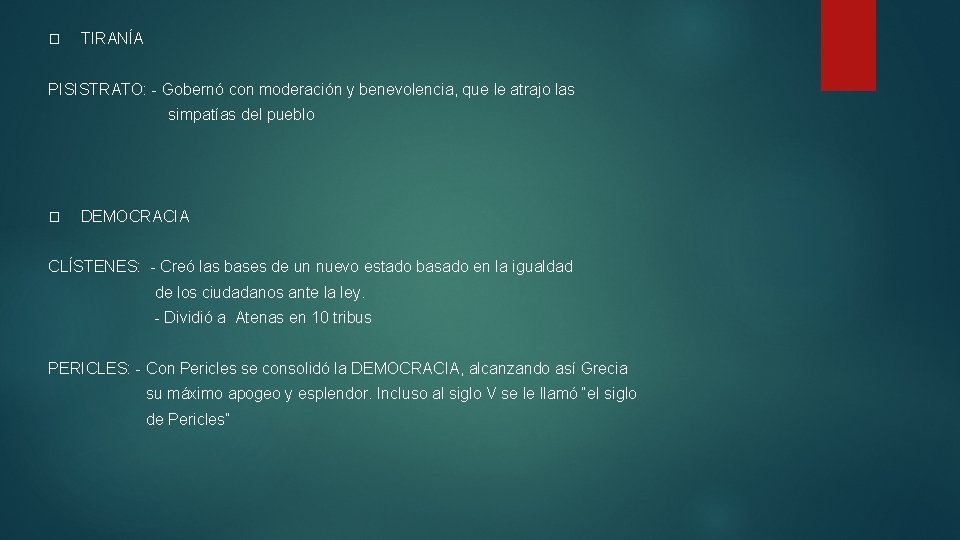 ☐ TIRANÍA

PISISTRATO: - Gobernó con moderación y benevolencia, que le atrajo las simpatías del pueblo

☐ DEMOCRACIA

CLÍSTENES: - Creó las bases de un nuevo estado basado en la igualdad de los ciudadanos ante la ley.
- Dividió a Atenas en 10 tribus

PERICLES: - Con Pericles se consolidó la DEMOCRACIA, alcanzando así Grecia su máximo apogeo y esplendor. Incluso al siglo V se le llamó "el siglo de Pericles"